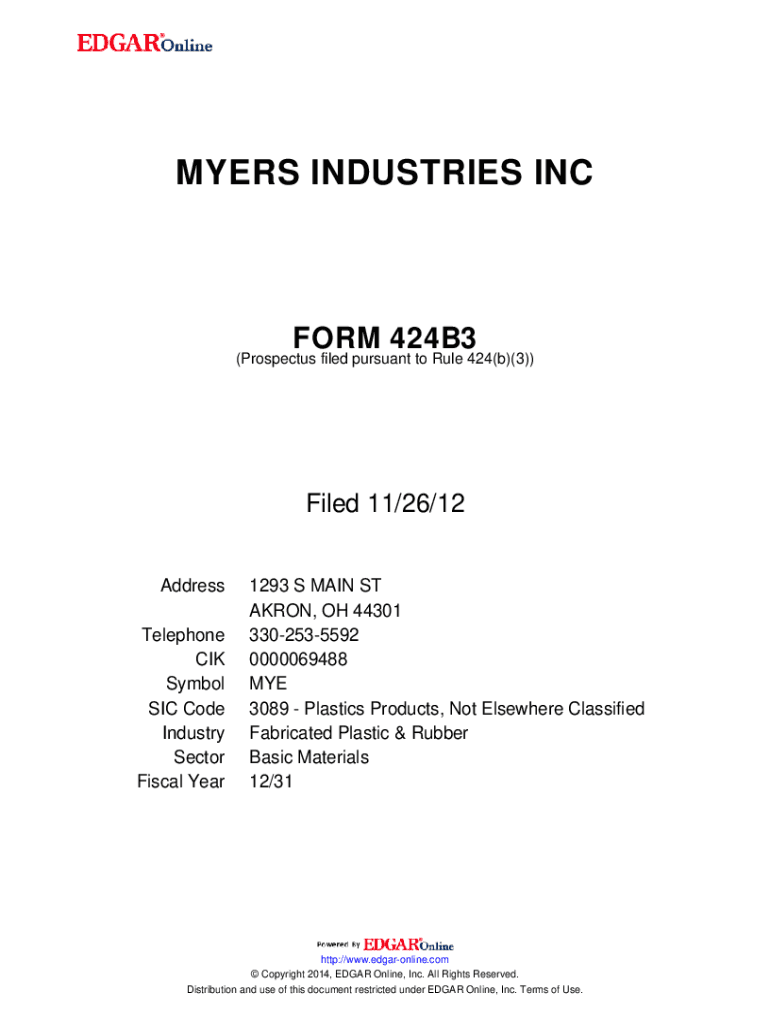 EDGAR® Online

MYERS INDUSTRIES INC

FORM 424B3
(Prospectus filed pursuant to Rule 424(b)(3))

Filed 11/26/12

Address 1293 S MAIN ST
AKRON, OH 44301
Telephone 330-253-5592
CIK 0000069488
Symbol MYE
SIC Code 3089 - Plastics Products, Not Elsewhere Classified
Industry Fabricated Plastic & Rubber
Sector Basic Materials
Fiscal Year 12/31

Powered By EDGAR® Online
http://www.edgar-online.com
© Copyright 2014, EDGAR Online, Inc. All Rights Reserved.
Distribution and use of this document restricted under EDGAR Online, Inc. Terms of Use.